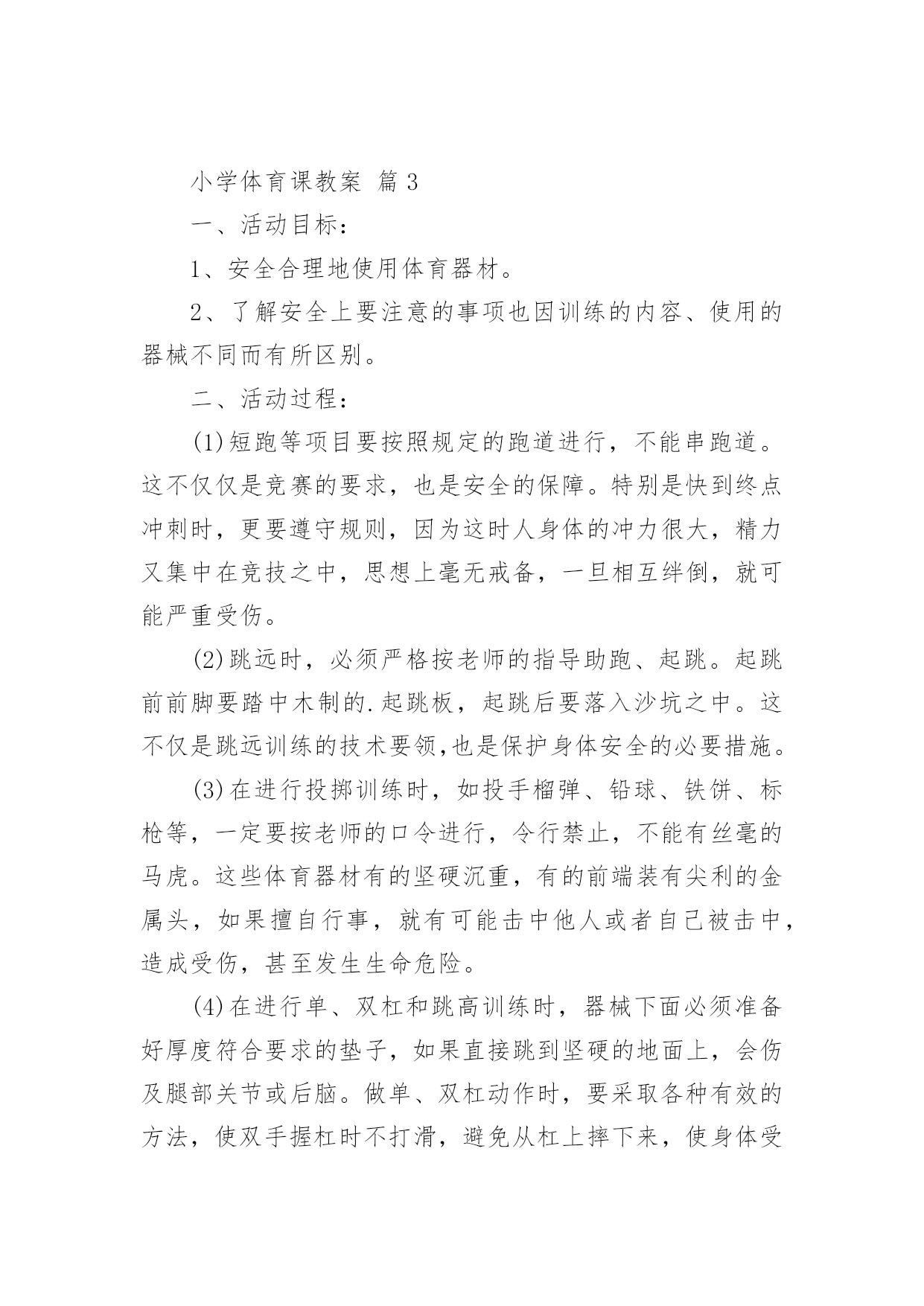 小学体育课教案 篇 3

一、活动目标：

1、安全合理地使用体育器材。

2、了解安全上要注意的事项也因训练的内容、使用的器械不同而有所区别。

二、活动过程：

(1)短跑等项目要按照规定的跑道进行，不能串跑道。这不仅仅是竞赛的要求，也是安全的保障。特别是快到终点冲刺时，更要遵守规则，因为这时人身体的冲力很大，精力又集中在竞技之中，思想上毫无戒备，一旦相互绊倒，就可能严重受伤。

(2)跳远时，必须严格按老师的指导助跑、起跳。起跳前前脚要踏中木制的.起跳板，起跳后要落入沙坑之中。这不仅是跳远训练的技术要领,也是保护身体安全的必要措施。

(3)在进行投掷训练时，如投手榴弹、铅球、铁饼、标枪等，一定要按老师的口令进行，令行禁止，不能有丝毫的马虎。这些体育器材有的坚硬沉重，有的前端装有尖利的金属头，如果擅自行事，就有可能击中他人或者自己被击中，造成受伤，甚至发生生命危险。

(4)在进行单、双杠和跳高训练时，器械下面必须准备好厚度符合要求的垫子，如果直接跳到坚硬的地面上，会伤及腿部关节或后脑。做单、双杠动作时，要采取各种有效的方法，使双手握杠时不打滑，避免从杠上摔下来，使身体受